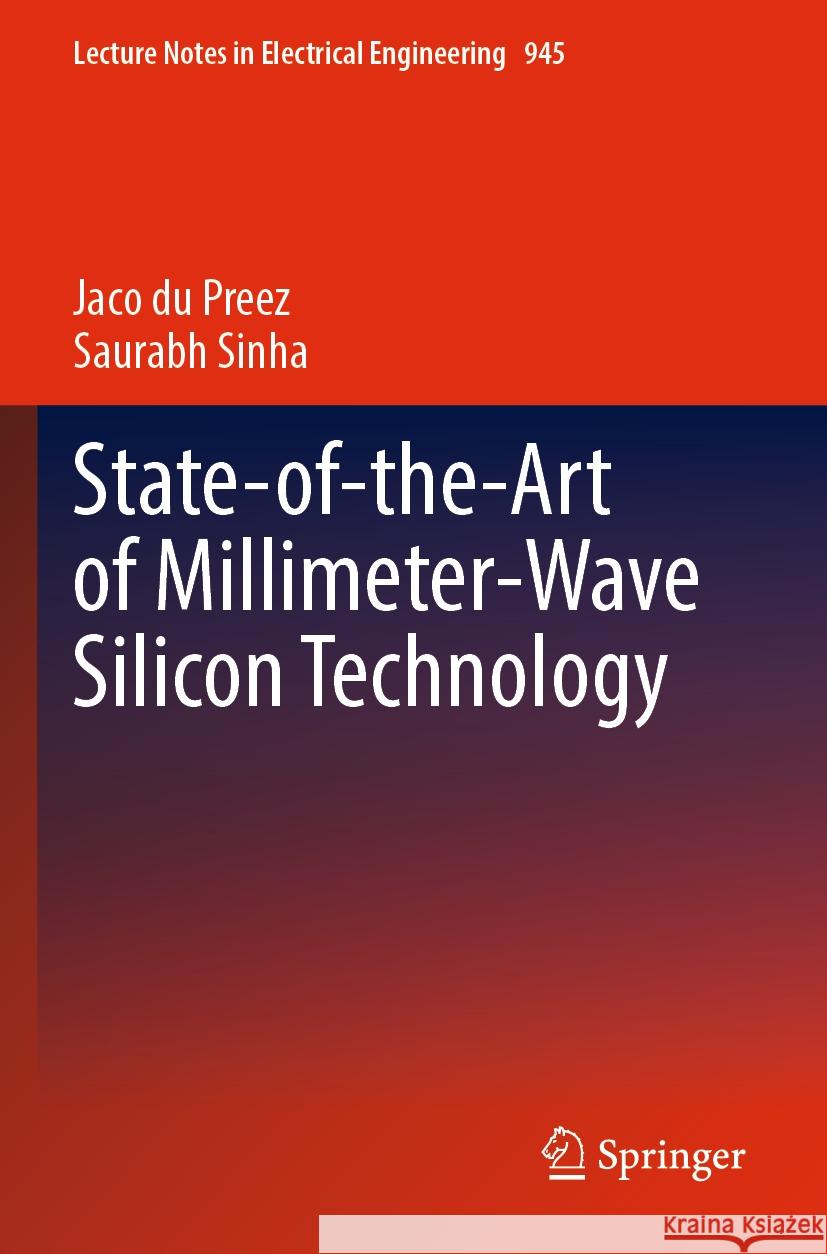 Lecture Notes in Electrical Engineering 945

Jaco du Preez
Saurabh Sinha

State-of-the-Art of Millimeter-Wave Silicon Technology

Springer